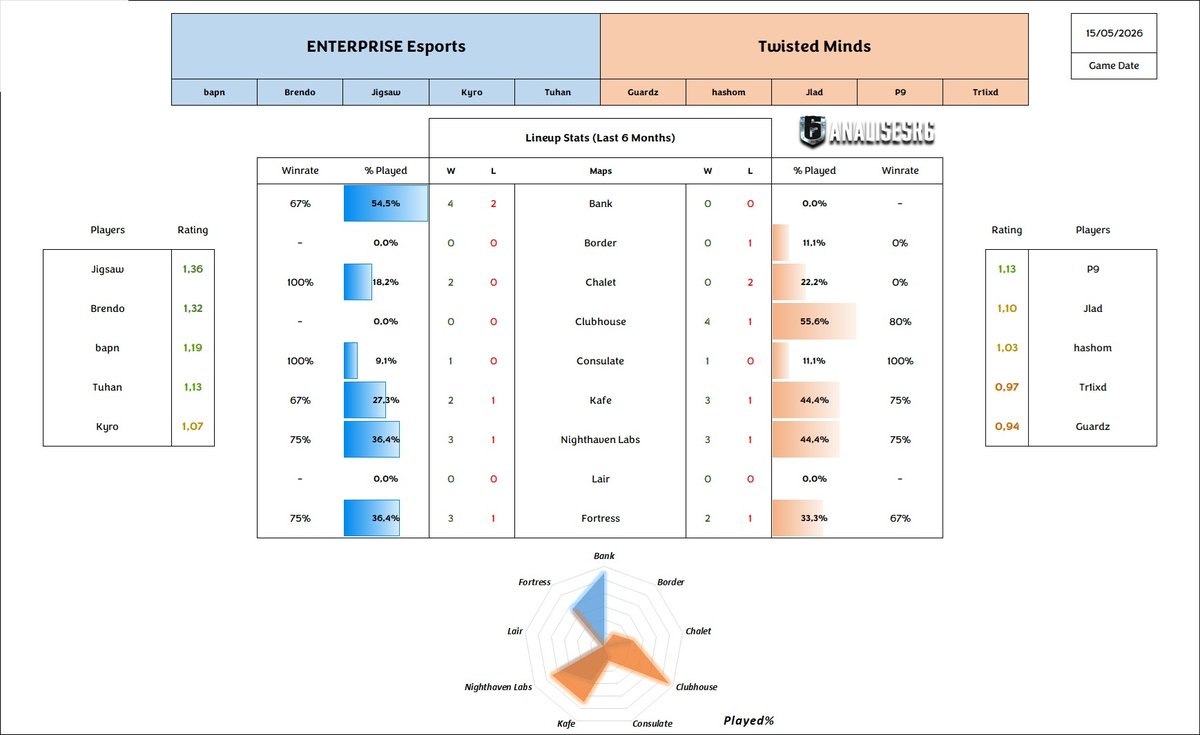 | ENTERPRISE Esports | | | | | Twisted Minds | | | | |
|---|---|---|---|---|---|---|---|---|---|
| bapn | Brendo | Jigsaw | Kyro | Tuhan | Guardz | hashom | Jlad | P9 | Tr1ixd |

15/05/2026

Game Date

Lineup Stats (Last 6 Months)

ANALISESR6

| Winrate | % Played | W | L | Maps | W | L | % Played | Winrate |
|---|---|---|---|---|---|---|---|---|
| 67% | 54,5% | 4 | 2 | Bank | 0 | 0 | 0,0% | - |
| - | 0,0% | 0 | 0 | Border | 0 | 1 | 11,1% | 0% |
| 100% | 18,2% | 2 | 0 | Chalet | 0 | 2 | 22,2% | 0% |
| - | 0,0% | 0 | 0 | Clubhouse | 4 | 1 | 55,6% | 80% |
| 100% | 9,1% | 1 | 0 | Consulate | 1 | 0 | 11,1% | 100% |
| 67% | 27,3% | 2 | 1 | Kafe | 3 | 1 | 44,4% | 75% |
| 75% | 36,4% | 3 | 1 | Nighthaven Labs | 3 | 1 | 44,4% | 75% |
| - | 0,0% | 0 | 0 | Lair | 0 | 0 | 0,0% | - |
| 75% | 36,4% | 3 | 1 | Fortress | 2 | 1 | 33,3% | 67% |

| Players | Rating |
|---|---|
| Jigsaw | 1,36 |
| Brendo | 1,32 |
| bapn | 1,19 |
| Tuhan | 1,13 |
| Kyro | 1,07 |

| Rating | Players |
|---|---|
| 1,13 | P9 |
| 1,10 | Jlad |
| 1,03 | hashom |
| 0,97 | Tr1ixd |
| 0,94 | Guardz |

Bank
Border
Chalet
Clubhouse
Consulate
Kafe
Nighthaven Labs
Lair
Fortress

Played%